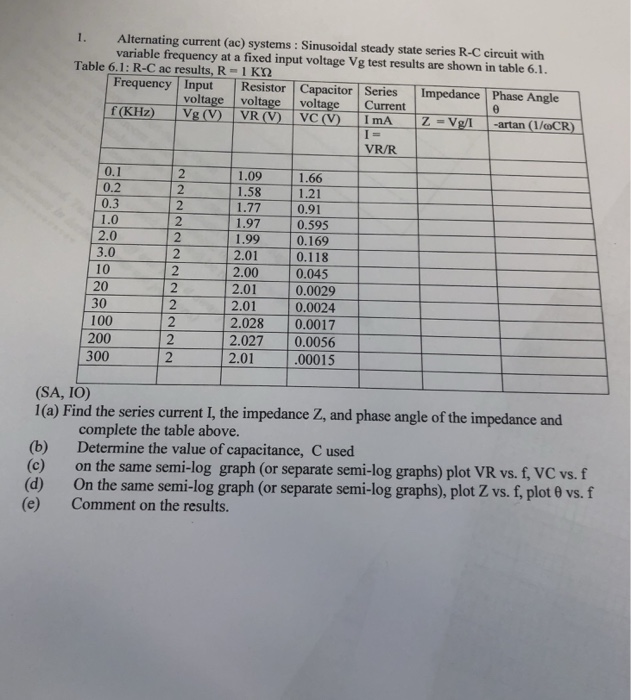 1. Alternating current (ac) systems : Sinusoidal steady state series R-C circuit with variable frequency at a fixed input voltage Vg test results are shown in table 6.1.

Table 6.1: R-C ac results, R = 1 KΩ

| Frequency | Input voltage | Resistor voltage | Capacitor voltage | Series Current | Impedance | Phase Angle θ |
|---|---|---|---|---|---|---|
| f (KHz) | Vg (V) | VR (V) | VC (V) | I mA | Z = Vg/I | -artan (1/ωCR) |
|  |  |  |  | I = VR/R |  |  |
| 0.1 | 2 | 1.09 | 1.66 |  |  |  |
| 0.2 | 2 | 1.58 | 1.21 |  |  |  |
| 0.3 | 2 | 1.77 | 0.91 |  |  |  |
| 1.0 | 2 | 1.97 | 0.595 |  |  |  |
| 2.0 | 2 | 1.99 | 0.169 |  |  |  |
| 3.0 | 2 | 2.01 | 0.118 |  |  |  |
| 10 | 2 | 2.00 | 0.045 |  |  |  |
| 20 | 2 | 2.01 | 0.0029 |  |  |  |
| 30 | 2 | 2.01 | 0.0024 |  |  |  |
| 100 | 2 | 2.028 | 0.0017 |  |  |  |
| 200 | 2 | 2.027 | 0.0056 |  |  |  |
| 300 | 2 | 2.01 | .00015 |  |  |  |
|  |  |  |  |  |  |  |

(SA, IO)

1(a) Find the series current I, the impedance Z, and phase angle of the impedance and complete the table above.

(b) Determine the value of capacitance, C used

(c) on the same semi-log graph (or separate semi-log graphs) plot VR vs. f, VC vs. f

(d) On the same semi-log graph (or separate semi-log graphs), plot Z vs. f, plot θ vs. f

(e) Comment on the results.